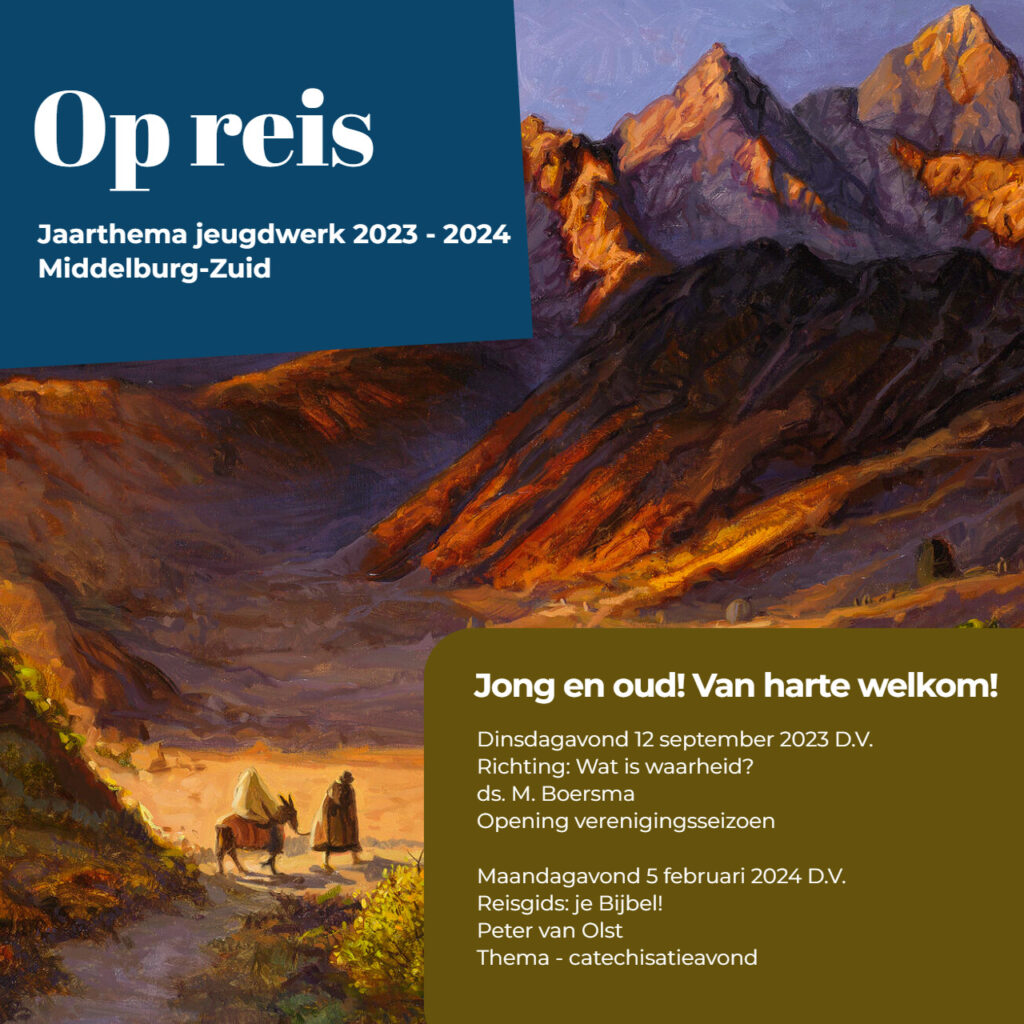 Op reis

Jaarthema jeugdwerk 2023 - 2024
Middelburg-Zuid

Jong en oud! Van harte welkom!

Dinsdagavond 12 september 2023 D.V.
Richting: Wat is waarheid?
ds. M. Boersma
Opening verenigingsseizoen

Maandagavond 5 februari 2024 D.V.
Reisgids: je Bijbel!
Peter van Olst
Thema - catechisatieavond